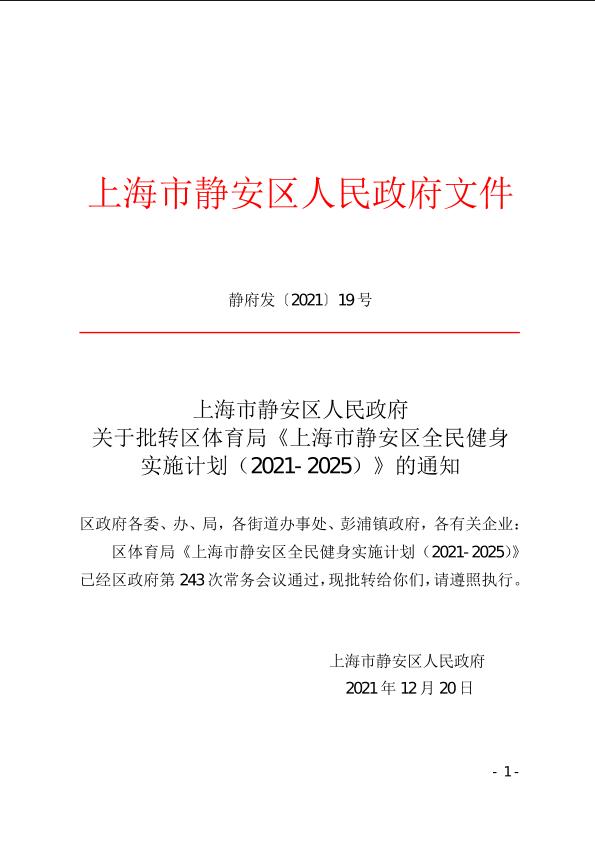 上海市静安区人民政府文件

静府发〔2021〕19号

上海市静安区人民政府
关于批转区体育局《上海市静安区全民健身实施计划（2021-2025）》的通知

区政府各委、办、局，各街道办事处、彭浦镇政府，各有关企业：

区体育局《上海市静安区全民健身实施计划（2021-2025）》已经区政府第243次常务会议通过，现批转给你们，请遵照执行。

上海市静安区人民政府
2021年12月20日

- 1 -